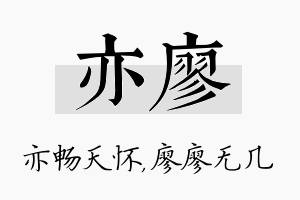 亦廖

亦畅天怀，廖廖无几